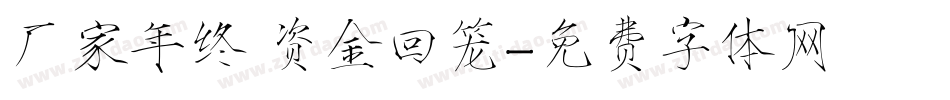 厂家年终 资金回笼-免费字体网